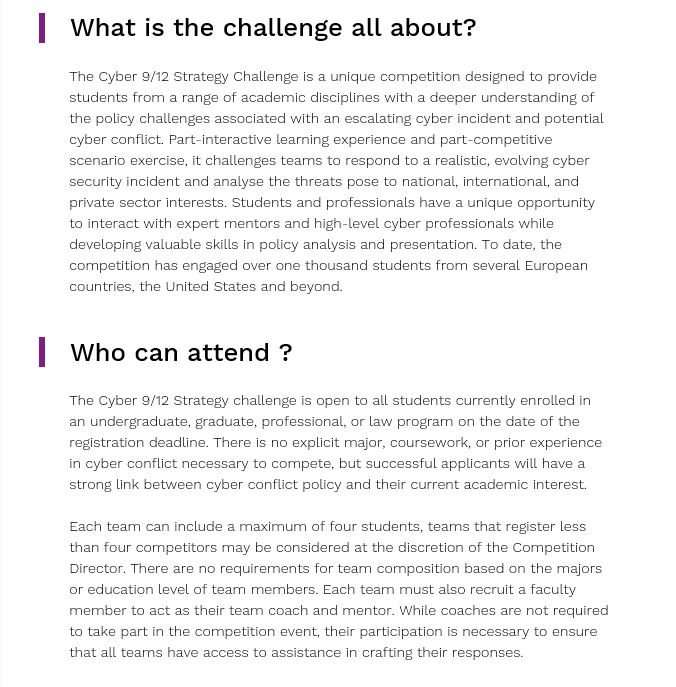 What is the challenge all about?

The Cyber 9/12 Strategy Challenge is a unique competition designed to provide students from a range of academic disciplines with a deeper understanding of the policy challenges associated with an escalating cyber incident and potential cyber conflict. Part-interactive learning experience and part-competitive scenario exercise, it challenges teams to respond to a realistic, evolving cyber security incident and analyse the threats pose to national, international, and private sector interests. Students and professionals have a unique opportunity to interact with expert mentors and high-level cyber professionals while developing valuable skills in policy analysis and presentation. To date, the competition has engaged over one thousand students from several European countries, the United States and beyond.

Who can attend ?

The Cyber 9/12 Strategy challenge is open to all students currently enrolled in an undergraduate, graduate, professional, or law program on the date of the registration deadline. There is no explicit major, coursework, or prior experience in cyber conflict necessary to compete, but successful applicants will have a strong link between cyber conflict policy and their current academic interest.

Each team can include a maximum of four students, teams that register less than four competitors may be considered at the discretion of the Competition Director. There are no requirements for team composition based on the majors or education level of team members. Each team must also recruit a faculty member to act as their team coach and mentor. While coaches are not required to take part in the competition event, their participation is necessary to ensure that all teams have access to assistance in crafting their responses.